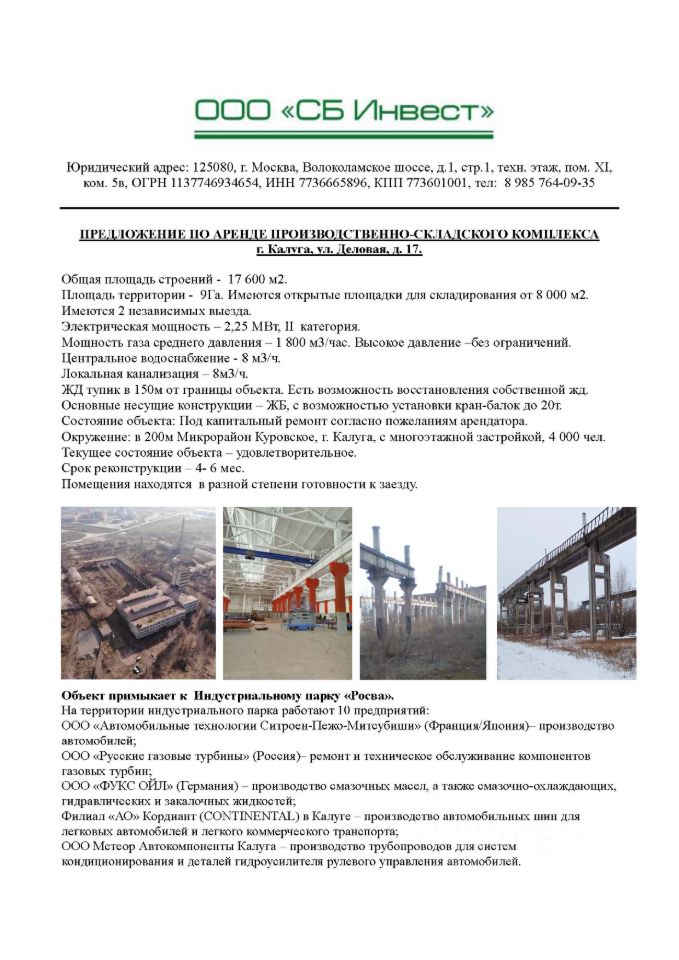 ООО «СБ Инвест»

Юридический адрес: 125080, г. Москва, Волоколамское шоссе, д.1, стр.1, техн. этаж, пом. XI, ком. 5в, ОГРН 1137746934654, ИНН 7736665896, КПП 773601001, тел: 8 985 764-09-35

ПРЕДЛОЖЕНИЕ ПО АРЕНДЕ ПРОИЗВОДСТВЕННО-СКЛАДСКОГО КОМПЛЕКСА
г. Калуга, ул. Деловая, д. 17.

Общая площадь строений - 17 600 м2.
Площадь территории - 9Га. Имеются открытые площадки для складирования от 8 000 м2.
Имеются 2 независимых выезда.
Электрическая мощность – 2,25 МВт, II категория.
Мощность газа среднего давления – 1 800 м3/час. Высокое давление –без ограничений.
Центральное водоснабжение - 8 м3/ч.
Локальная канализация – 8м3/ч.
ЖД тупик в 150м от границы объекта. Есть возможность восстановления собственной жд.
Основные несущие конструкции – ЖБ, с возможностью установки кран-балок до 20т.
Состояние объекта: Под капитальный ремонт согласно пожеланиям арендатора.
Окружение: в 200м Микрорайон Куровское, г. Калуга, с многоэтажной застройкой, 4 000 чел.
Текущее состояние объекта – удовлетворительное.
Срок реконструкции – 4- 6 мес.
Помещения находятся в разной степени готовности к заезду.

Объект примыкает к Индустриальному парку «Росва».
На территории индустриального парка работают 10 предприятий:
ООО «Автомобильные технологии Ситроен-Пежо-Митсубиши» (Франция/Япония)– производство автомобилей;
ООО «Русские газовые турбины» (Россия)– ремонт и техническое обслуживание компонентов газовых турбин;
ООО «ФУКС ОЙЛ» (Германия) – производство смазочных масел, а также смазочно-охлаждающих, гидравлических и закалочных жидкостей;
Филиал «АО» Кордиант (CONTINENTAL) в Калуге – производство автомобильных шин для легковых автомобилей и легкого коммерческого транспорта;
ООО Метеор Автокомпоненты Калуга – производство трубопроводов для систем кондиционирования и деталей гидроусилителя рулевого управления автомобилей.